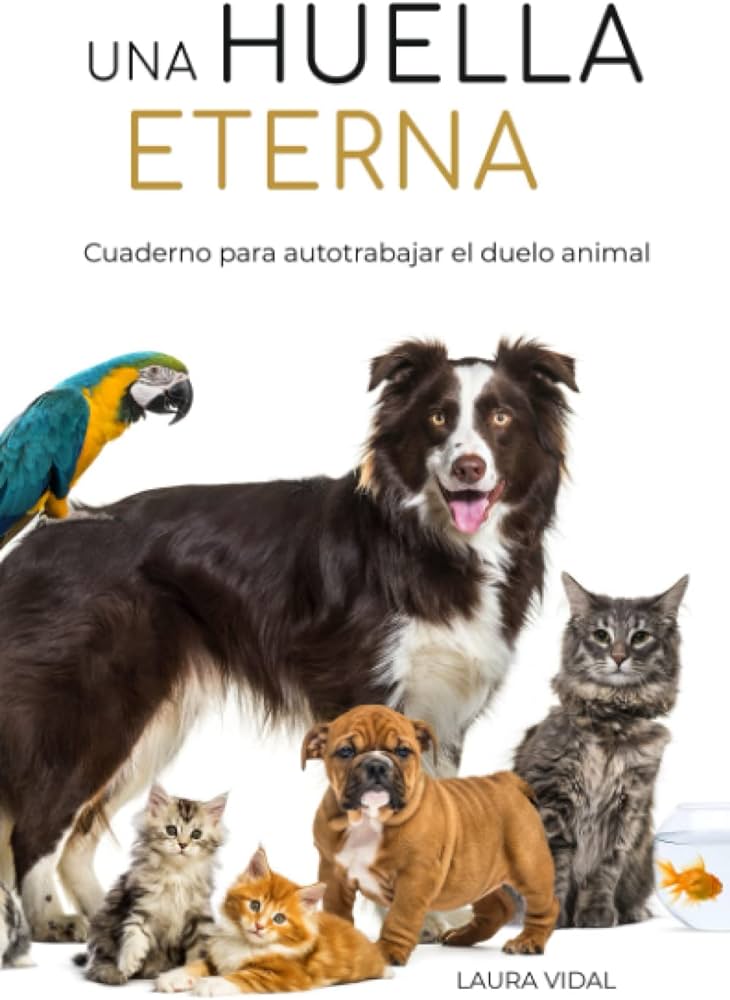 UNA HUELLA
ETERNA

Cuaderno para autotrabajar el duelo animal

LAURA VIDAL